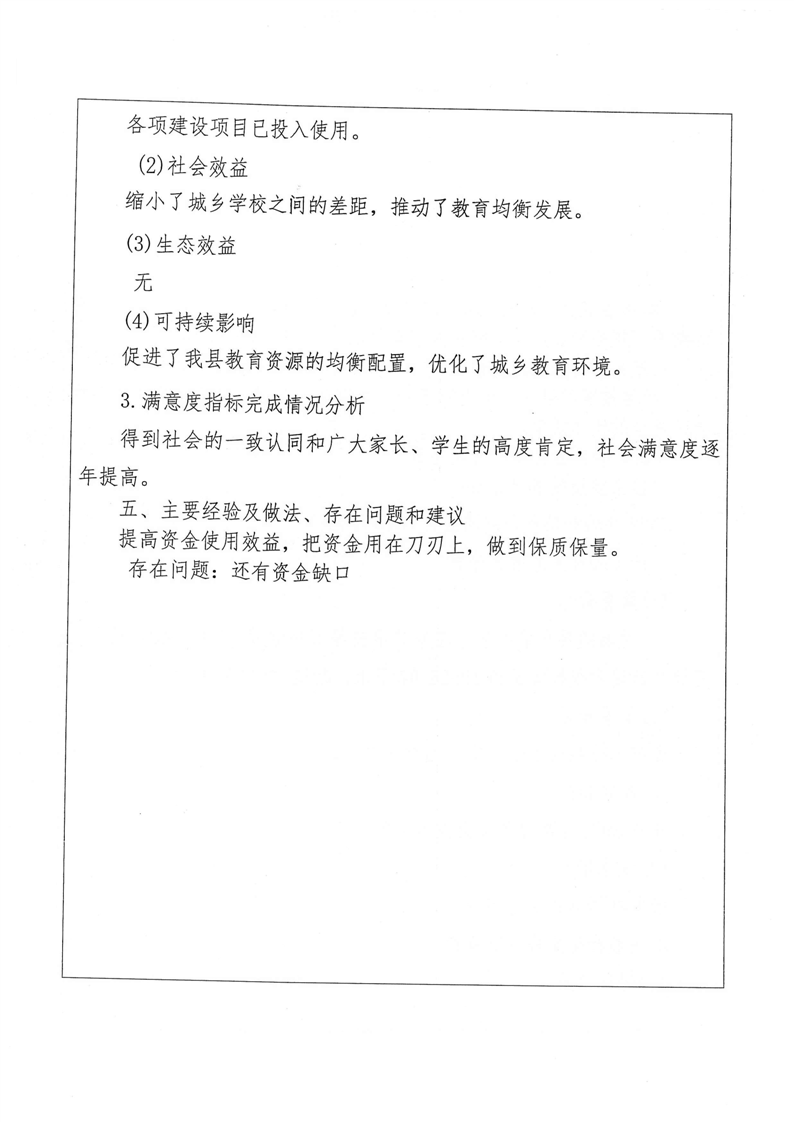 各项建设项目已投入使用。

(2)社会效益

缩小了城乡学校之间的差距，推动了教育均衡发展。

(3)生态效益

无

(4)可持续影响

促进了我县教育资源的均衡配置，优化了城乡教育环境。

3.满意度指标完成情况分析

得到社会的一致认同和广大家长、学生的高度肯定，社会满意度逐年提高。

五、主要经验及做法、存在问题和建议

提高资金使用效益，把资金用在刀刃上，做到保质保量。

存在问题：还有资金缺口